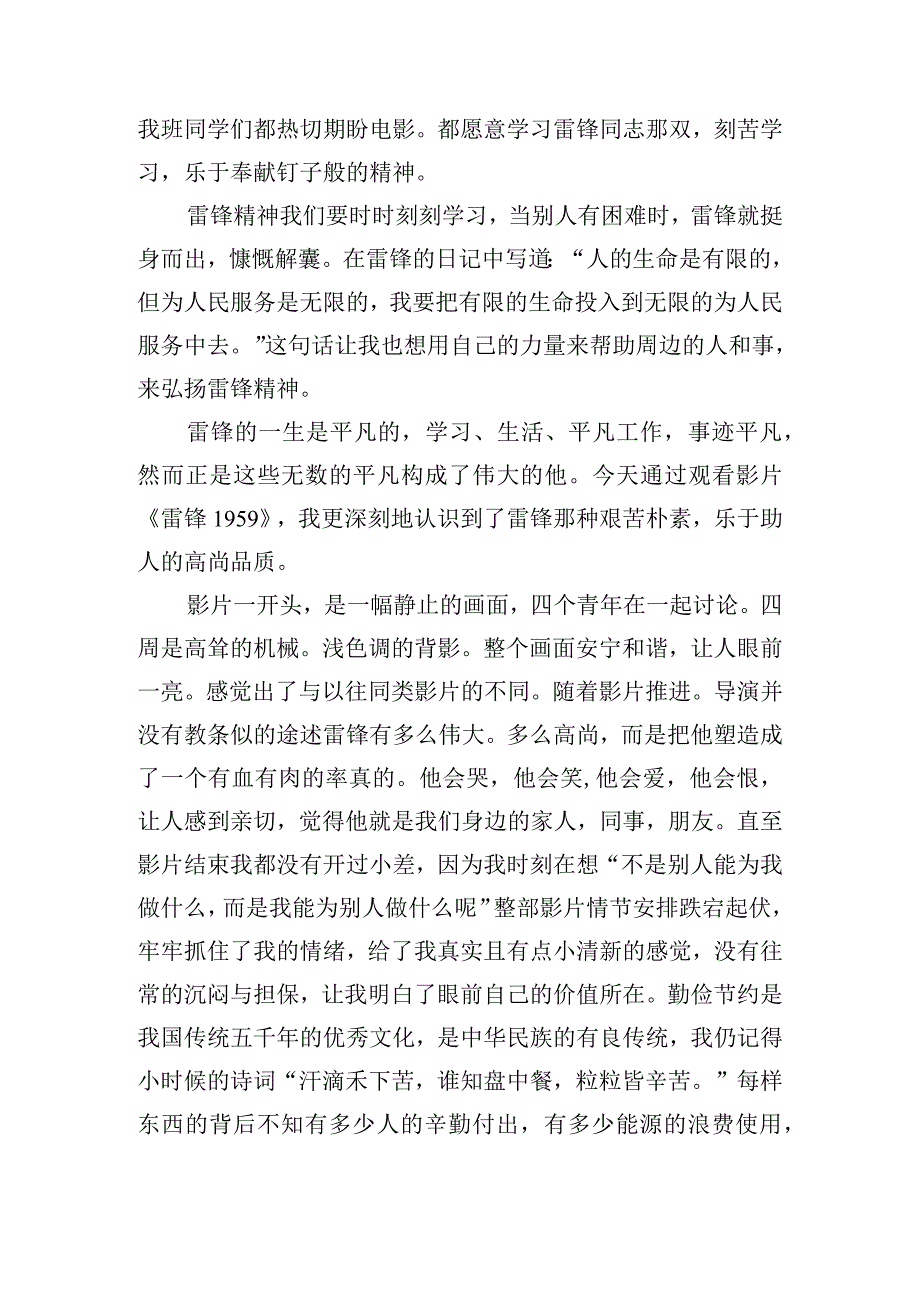 我班同学们都热切期盼电影。都愿意学习雷锋同志那双，刻苦学习，乐于奉献钉子般的精神。

雷锋精神我们要时时刻刻学习，当别人有困难时，雷锋就挺身而出，慷慨解囊。在雷锋的日记中写道：“人的生命是有限的，但为人民服务是无限的，我要把有限的生命投入到无限的为人民服务中去。”这句话让我也想用自己的力量来帮助周边的人和事，来弘扬雷锋精神。

雷锋的一生是平凡的，学习、生活、平凡工作，事迹平凡，然而正是这些无数的平凡构成了伟大的他。今天通过观看影片《雷锋 1959》，我更深刻地认识到了雷锋那种艰苦朴素，乐于助人的高尚品质。

影片一开头，是一幅静止的画面，四个青年在一起讨论。四周是高耸的机械。浅色调的背影。整个画面安宁和谐，让人眼前一亮。感觉出了与以往同类影片的不同。随着影片推进。导演并没有教条似的途述雷锋有多么伟大。多么高尚，而是把他塑造成了一个有血有肉的率真的。他会哭，他会笑,他会爱，他会恨，让人感到亲切，觉得他就是我们身边的家人，同事，朋友。直至影片结束我都没有开过小差，因为我时刻在想“不是别人能为我做什么，而是我能为别人做什么呢”整部影片情节安排跌宕起伏，牢牢抓住了我的情绪，给了我真实且有点小清新的感觉，没有往常的沉闷与担保，让我明白了眼前自己的价值所在。勤俭节约是我国传统五千年的优秀文化，是中华民族的有良传统，我仍记得小时候的诗词“汗滴禾下苦，谁知盘中餐，粒粒皆辛苦。”每样东西的背后不知有多少人的辛勤付出，有多少能源的浪费使用，